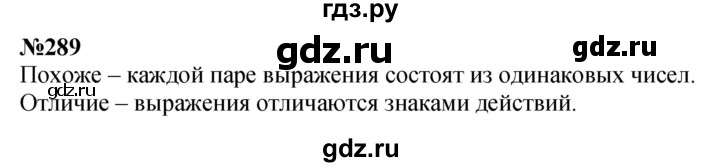 гдз.ру

№289 gdz.ru gdz.ru

Похоже – каждой паре выражения состоят из одинаковых чисел.
gdz.ru
Отличие – выражения отличаются знаками действий.

gdz.ru